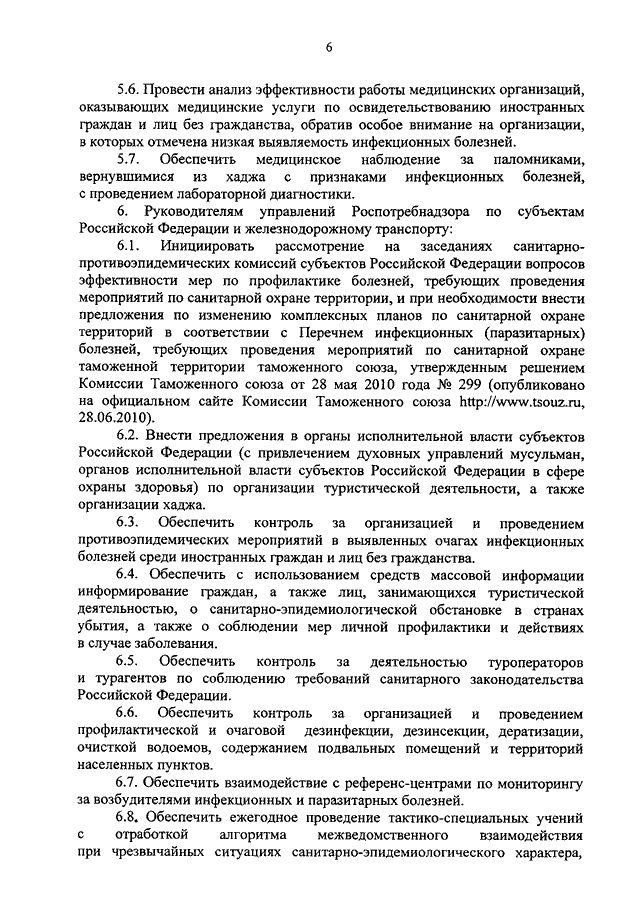 6

5.6. Провести анализ эффективности работы медицинских организаций, оказывающих медицинские услуги по освидетельствованию иностранных граждан и лиц без гражданства, обратив особое внимание на организации, в которых отмечена низкая выявляемость инфекционных болезней.

5.7. Обеспечить медицинское наблюдение за паломниками, вернувшимися из хаджа с признаками инфекционных болезней, с проведением лабораторной диагностики.

6. Руководителям управлений Роспотребнадзора по субъектам Российской Федерации и железнодорожному транспорту:

6.1. Инициировать рассмотрение на заседаниях санитарно-противоэпидемических комиссий субъектов Российской Федерации вопросов эффективности мер по профилактике болезней, требующих проведения мероприятий по санитарной охране территории, и при необходимости внести предложения по изменению комплексных планов по санитарной охране территорий в соответствии с Перечнем инфекционных (паразитарных) болезней, требующих проведения мероприятий по санитарной охране таможенной территории таможенного союза, утвержденным решением Комиссии Таможенного союза от 28 мая 2010 года № 299 (опубликовано на официальном сайте Комиссии Таможенного союза http://www.tsouz.ru, 28.06.2010).

6.2. Внести предложения в органы исполнительной власти субъектов Российской Федерации (с привлечением духовных управлений мусульман, органов исполнительной власти субъектов Российской Федерации в сфере охраны здоровья) по организации туристической деятельности, а также организации хаджа.

6.3. Обеспечить контроль за организацией и проведением противоэпидемических мероприятий в выявленных очагах инфекционных болезней среди иностранных граждан и лиц без гражданства.

6.4. Обеспечить с использованием средств массовой информации информирование граждан, а также лиц, занимающихся туристической деятельностью, о санитарно-эпидемиологической обстановке в странах убытия, а также о соблюдении мер личной профилактики и действиях в случае заболевания.

6.5. Обеспечить контроль за деятельностью туроператоров и турагентов по соблюдению требований санитарного законодательства Российской Федерации.

6.6. Обеспечить контроль за организацией и проведением профилактической и очаговой дезинфекции, дезинсекции, дератизации, очисткой водоемов, содержанием подвальных помещений и территорий населенных пунктов.

6.7. Обеспечить взаимодействие с референс-центрами по мониторингу за возбудителями инфекционных и паразитарных болезней.

6.8. Обеспечить ежегодное проведение тактико-специальных учений с отработкой алгоритма межведомственного взаимодействия при чрезвычайных ситуациях санитарно-эпидемиологического характера,